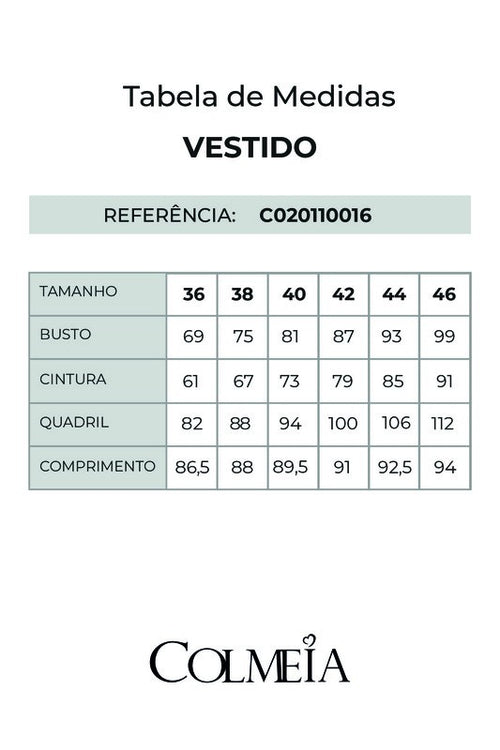 Tabela de Medidas
VESTIDO

REFERÊNCIA: C020110016

| TAMANHO | 36 | 38 | 40 | 42 | 44 | 46 |
|---|---|---|---|---|---|---|
| BUSTO | 69 | 75 | 81 | 87 | 93 | 99 |
| CINTURA | 61 | 67 | 73 | 79 | 85 | 91 |
| QUADRIL | 82 | 88 | 94 | 100 | 106 | 112 |
| COMPRIMENTO | 86,5 | 88 | 89,5 | 91 | 92,5 | 94 |

COLMEIA